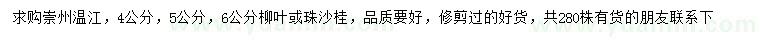 求购崇州温江，4公分，5公分，6公分柳叶或珠沙桂，品质要好，修剪过的好货，共280株有货的朋友联系下